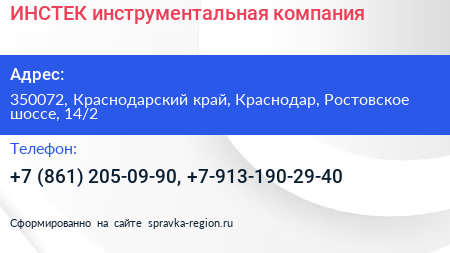 ИНСТЕК инструментальная компания

Адрес:

350072, Краснодарский край, Краснодар, Ростовское шоссе, 14/2

Телефон:

+7 (861) 205-09-90, +7-913-190-29-40

Сформированно на сайте spravka-region.ru